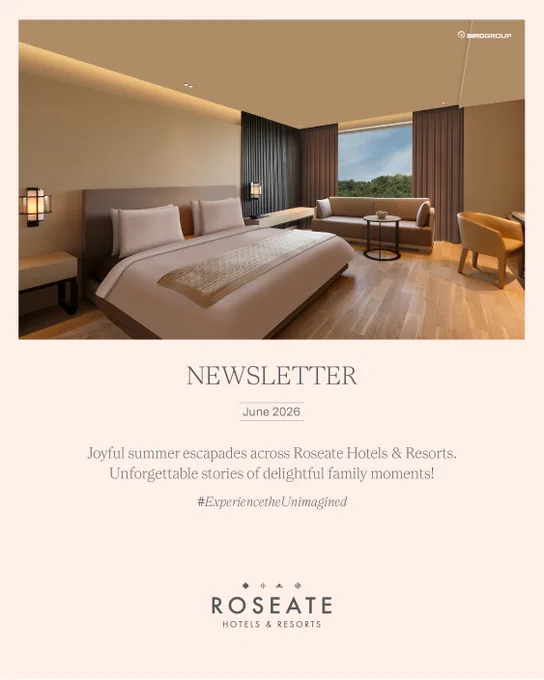 BIRDGROUP

NEWSLETTER

June 2026

Joyful summer escapades across Roseate Hotels & Resorts. Unforgettable stories of delightful family moments!

#ExperiencetheUnimagined

ROSEATE
HOTELS & RESORTS